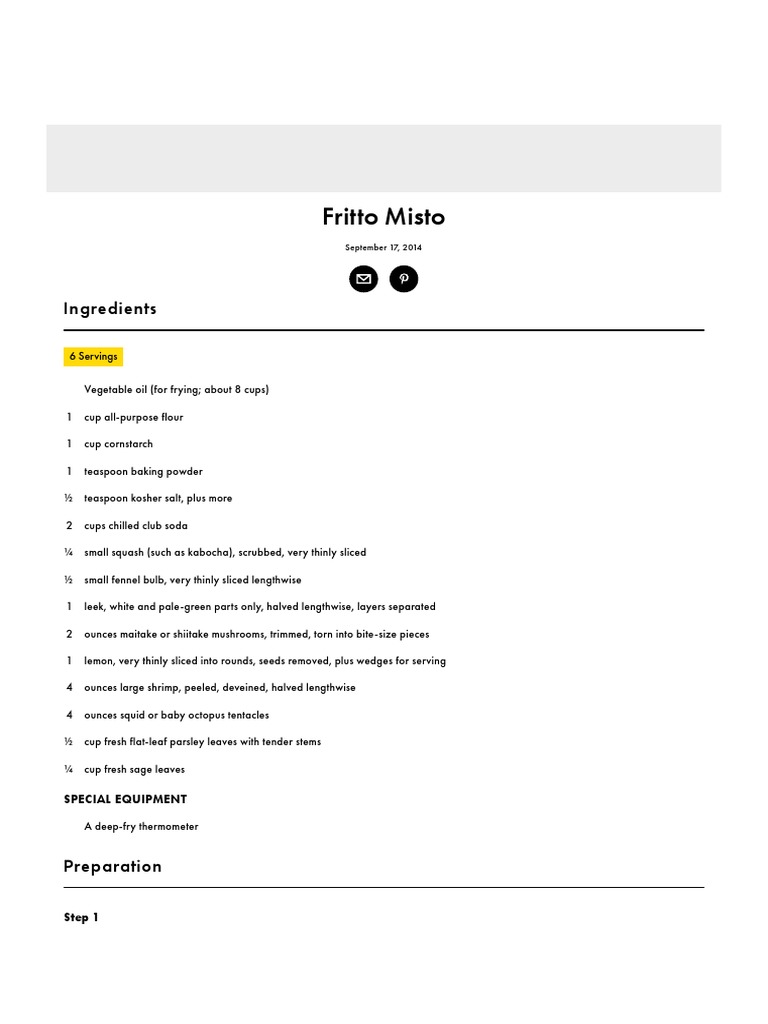 Fritto Misto

September 17, 2014

Ingredients

6 Servings

Vegetable oil (for frying; about 8 cups)

1 cup all-purpose flour

1 cup cornstarch

1 teaspoon baking powder

½ teaspoon kosher salt, plus more

2 cups chilled club soda

¼ small squash (such as kabocha), scrubbed, very thinly sliced

½ small fennel bulb, very thinly sliced lengthwise

1 leek, white and pale-green parts only, halved lengthwise, layers separated

2 ounces maitake or shiitake mushrooms, trimmed, torn into bite-size pieces

1 lemon, very thinly sliced into rounds, seeds removed, plus wedges for serving

4 ounces large shrimp, peeled, deveined, halved lengthwise

4 ounces squid or baby octopus tentacles

½ cup fresh flat-leaf parsley leaves with tender stems

¼ cup fresh sage leaves

SPECIAL EQUIPMENT

A deep-fry thermometer

Preparation

Step 1